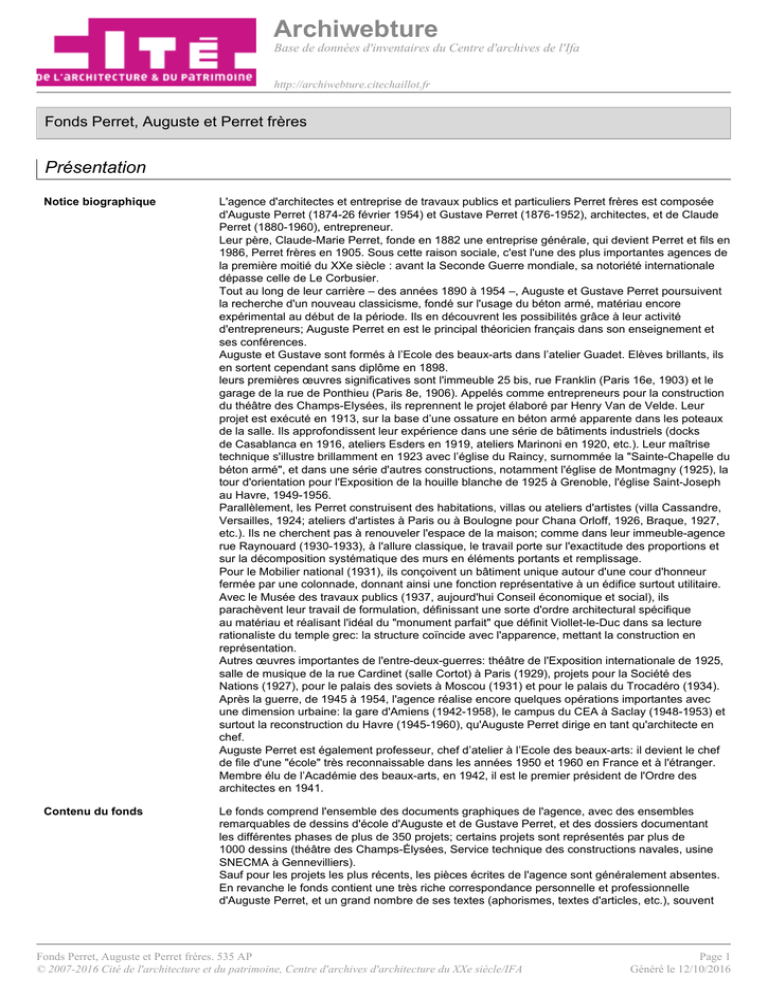 CITÉ
DE L'ARCHITECTURE & DU PATRIMOINE

Archiwebture
Base de données d'inventaires du Centre d'archives de l'Ifa

http://archiwebture.citechaillot.fr

Fonds Perret, Auguste et Perret frères

Présentation

Notice biographique

L'agence d'architectes et entreprise de travaux publics et particuliers Perret frères est composée d'Auguste Perret (1874-26 février 1954) et Gustave Perret (1876-1952), architectes, et de Claude Perret (1880-1960), entrepreneur.
Leur père, Claude-Marie Perret, fonde en 1882 une entreprise générale, qui devient Perret et fils en 1986, Perret frères en 1905. Sous cette raison sociale, c'est l'une des plus importantes agences de la première moitié du XXe siècle : avant la Seconde Guerre mondiale, sa notoriété internationale dépasse celle de Le Corbusier.
Tout au long de leur carrière – des années 1890 à 1954 –, Auguste et Gustave Perret poursuivent la recherche d'un nouveau classicisme, fondé sur l'usage du béton armé, matériau encore expérimental au début de la période. Ils en découvrent les possibilités grâce à leur activité d'entrepreneurs; Auguste Perret en est le principal théoricien français dans son enseignement et ses conférences.
Auguste et Gustave sont formés à l'Ecole des beaux-arts dans l'atelier Guadet. Elèves brillants, ils en sortent cependant sans diplôme en 1898.
leurs premières œuvres significatives sont l'immeuble 25 bis, rue Franklin (Paris 16e, 1903) et le garage de la rue de Ponthieu (Paris 8e, 1906). Appelés comme entrepreneurs pour la construction du théâtre des Champs-Elysées, ils reprennent le projet élaboré par Henry Van de Velde. Leur projet est exécuté en 1913, sur la base d'une ossature en béton armé apparente dans les poteaux de la salle. Ils approfondissent leur expérience dans une série de bâtiments industriels (docks de Casablanca en 1916, ateliers Esders en 1919, ateliers Marinoni en 1920, etc.). Leur maîtrise technique s'illustre brillamment en 1923 avec l'église du Raincy, surnommée la "Sainte-Chapelle du béton armé", et dans une série d'autres constructions, notamment l'église de Montmagny (1925), la tour d'orientation pour l'Exposition de la houille blanche de 1925 à Grenoble, l'église Saint-Joseph au Havre, 1949-1956.
Parallèlement, les Perret construisent des habitations, villas ou ateliers d'artistes (villa Cassandre, Versailles, 1924; ateliers d'artistes à Paris ou à Boulogne pour Chana Orloff, 1926, Braque, 1927, etc.). Ils ne cherchent pas à renouveler l'espace de la maison; comme dans leur immeuble-agence rue Raynouard (1930-1933), à l'allure classique, le travail porte sur l'exactitude des proportions et sur la décomposition systématique des murs en éléments portants et remplissage.
Pour le Mobilier national (1931), ils conçoivent un bâtiment unique autour d'une cour d'honneur fermée par une colonnade, donnant ainsi une fonction représentative à un édifice surtout utilitaire. Avec le Musée des travaux publics (1937, aujourd'hui Conseil économique et social), ils parachèvent leur travail de formulation, définissant une sorte d'ordre architectural spécifique au matériau et réalisant l'idéal du "monument parfait" que définit Viollet-le-Duc dans sa lecture rationaliste du temple grec: la structure coïncide avec l'apparence, mettant la construction en représentation.
Autres œuvres importantes de l'entre-deux-guerres: théâtre de l'Exposition internationale de 1925, salle de musique de la rue Cardinet (salle Cortot) à Paris (1929), projets pour la Société des Nations (1927), pour le palais des soviets à Moscou (1931) et pour le palais du Trocadéro (1934).
Après la guerre, de 1945 à 1954, l'agence réalise encore quelques opérations importantes avec une dimension urbaine: la gare d'Amiens (1942-1958), le campus du CEA à Saclay (1948-1953) et surtout la reconstruction du Havre (1945-1960), qu'Auguste Perret dirige en tant qu'architecte en chef.
Auguste Perret est également professeur, chef d'atelier à l'Ecole des beaux-arts: il devient le chef de file d'une "école" très reconnaissable dans les années 1950 et 1960 en France et à l'étranger. Membre élu de l'Académie des beaux-arts, en 1942, il est le premier président de l'Ordre des architectes en 1941.

Contenu du fonds

Le fonds comprend l'ensemble des documents graphiques de l'agence, avec des ensembles remarquables de dessins d'école d'Auguste et de Gustave Perret, et des dossiers documentant les différentes phases de plus de 350 projets; certains projets sont représentés par plus de 1000 dessins (théâtre des Champs-Élysées, Service technique des constructions navales, usine SNECMA à Gennevilliers).
Sauf pour les projets les plus récents, les pièces écrites de l'agence sont généralement absentes. En revanche le fonds contient une très riche correspondance personnelle et professionnelle d'Auguste Perret, et un grand nombre de ses textes (aphorismes, textes d'articles, etc.), souvent

Fonds Perret, Auguste et Perret frères. 535 AP
© 2007-2016 Cité de l'architecture et du patrimoine, Centre d'archives d'architecture du XXe siècle/IFA

Page 1
Généré le 12/10/2016